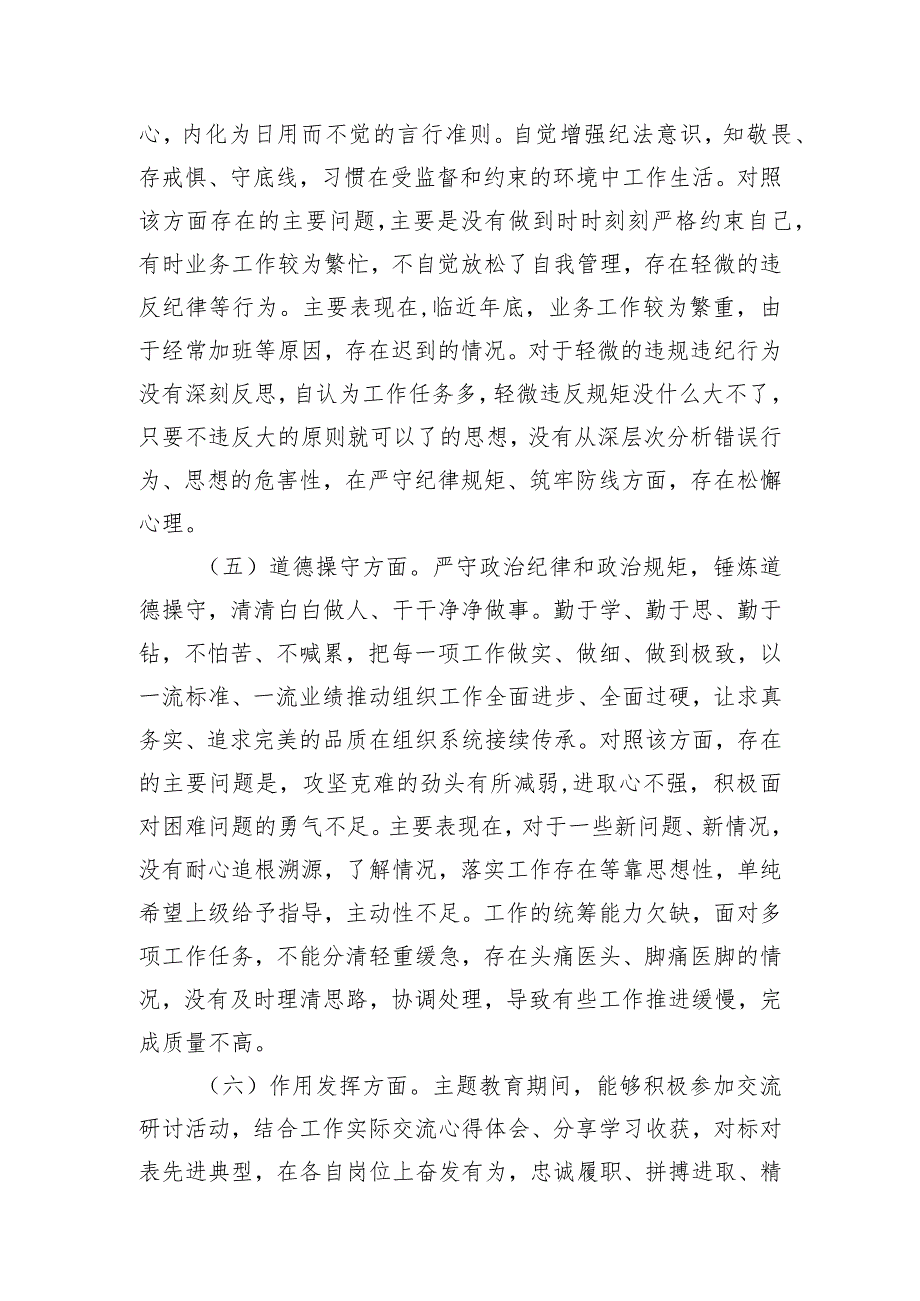 心，内化为日用而不觉的言行准则。自觉增强纪法意识，知敬畏、存戒惧、守底线，习惯在受监督和约束的环境中工作生活。对照该方面存在的主要问题，主要是没有做到时时刻刻严格约束自己，有时业务工作较为繁忙，不自觉放松了自我管理，存在轻微的违反纪律等行为。主要表现在,临近年底，业务工作较为繁重，由于经常加班等原因，存在迟到的情况。对于轻微的违规违纪行为没有深刻反思，自认为工作任务多，轻微违反规矩没什么大不了，只要不违反大的原则就可以了的思想，没有从深层次分析错误行为、思想的危害性，在严守纪律规矩、筑牢防线方面，存在松懈心理。

（五）道德操守方面。严守政治纪律和政治规矩，锤炼道德操守，清清白白做人、干干净净做事。勤于学、勤于思、勤于钻，不怕苦、不喊累，把每一项工作做实、做细、做到极致，以一流标准、一流业绩推动组织工作全面进步、全面过硬，让求真务实、追求完美的品质在组织系统接续传承。对照该方面，存在的主要问题是，攻坚克难的劲头有所减弱,进取心不强，积极面对困难问题的勇气不足。主要表现在，对于一些新问题、新情况，没有耐心追根溯源，了解情况，落实工作存在等靠思想性，单纯希望上级给予指导，主动性不足。工作的统筹能力欠缺，面对多项工作任务，不能分清轻重缓急，存在头痛医头、脚痛医脚的情况，没有及时理清思路，协调处理，导致有些工作推进缓慢，完成质量不高。

（六）作用发挥方面。主题教育期间，能够积极参加交流研讨活动，结合工作实际交流心得体会、分享学习收获，对标对表先进典型，在各自岗位上奋发有为，忠诚履职、拼搏进取、精